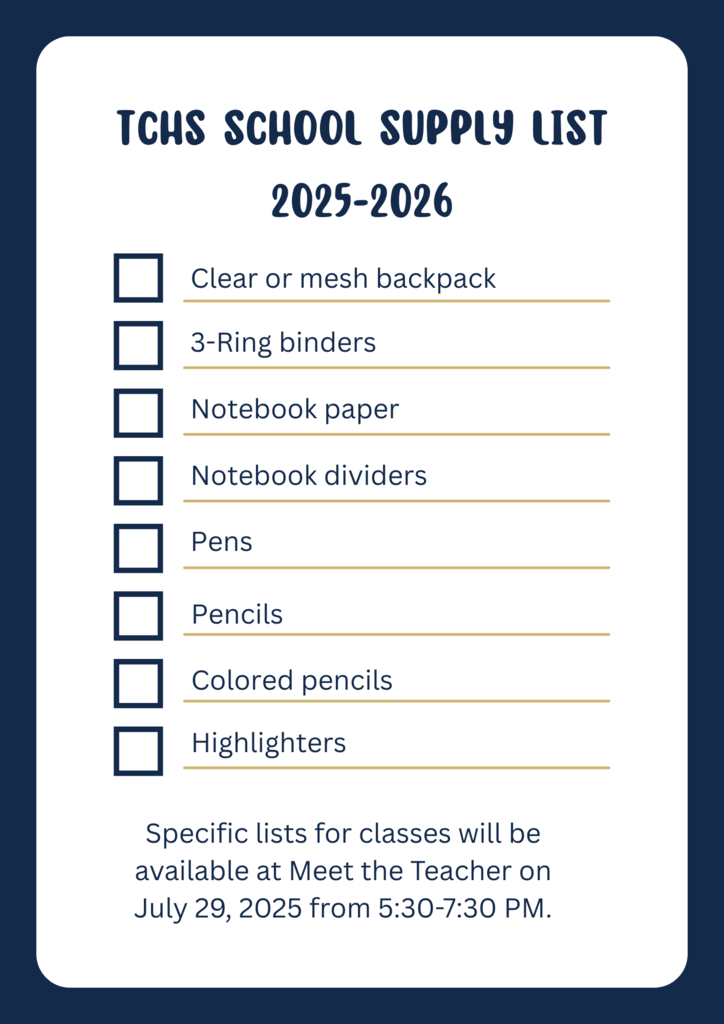 TCHS SCHOOL SUPPLY LIST
2025-2026

Clear or mesh backpack

3-Ring binders

Notebook paper

Notebook dividers

Pens

Pencils

Colored pencils

Highlighters

Specific lists for classes will be available at Meet the Teacher on July 29, 2025 from 5:30-7:30 PM.